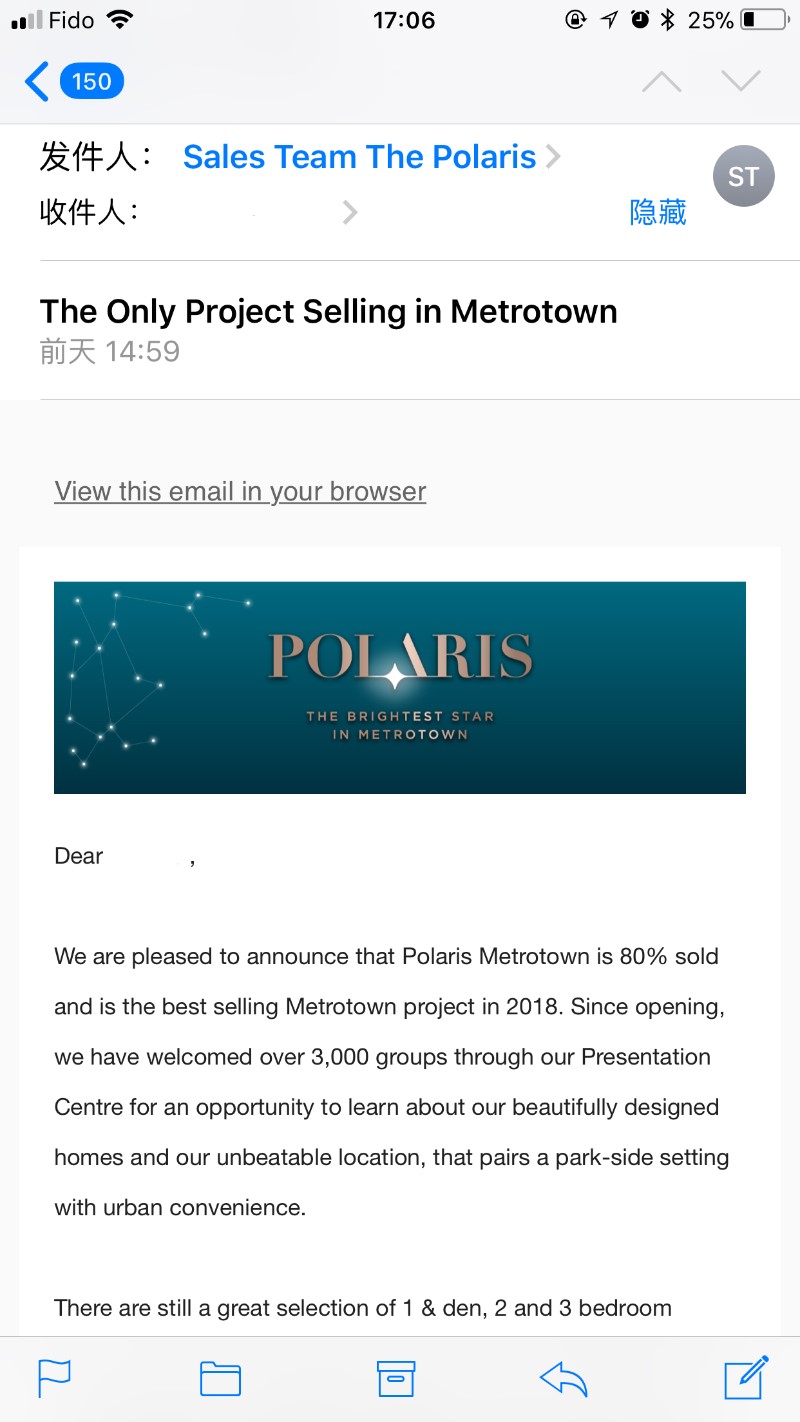 Fido 17:06 25%

150

发件人： Sales Team The Polaris

ST

收件人：

隐藏

The Only Project Selling in Metrotown

前天 14:59

View this email in your browser

POLARIS

THE BRIGHTEST STAR IN METROTOWN

Dear ,

We are pleased to announce that Polaris Metrotown is 80% sold and is the best selling Metrotown project in 2018. Since opening, we have welcomed over 3,000 groups through our Presentation Centre for an opportunity to learn about our beautifully designed homes and our unbeatable location, that pairs a park-side setting with urban convenience.

There are still a great selection of 1 & den, 2 and 3 bedroom